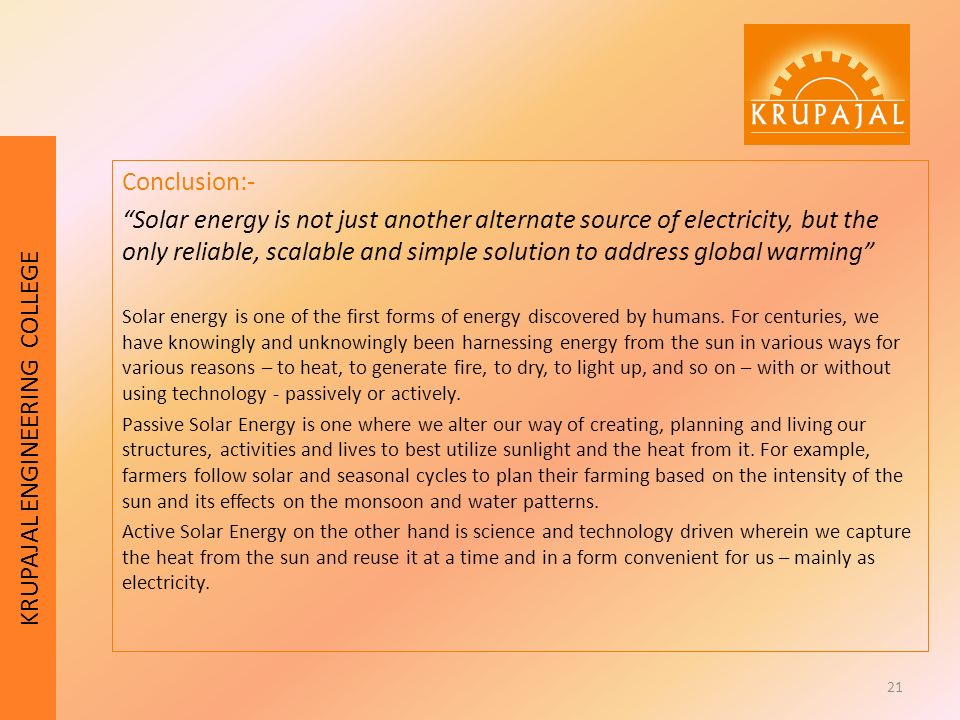 KRUPAJAL

KRUPAJAL ENGINEERING COLLEGE

Conclusion:-

“Solar energy is not just another alternate source of electricity, but the only reliable, scalable and simple solution to address global warming”

Solar energy is one of the first forms of energy discovered by humans. For centuries, we have knowingly and unknowingly been harnessing energy from the sun in various ways for various reasons – to heat, to generate fire, to dry, to light up, and so on – with or without using technology - passively or actively.

Passive Solar Energy is one where we alter our way of creating, planning and living our structures, activities and lives to best utilize sunlight and the heat from it. For example, farmers follow solar and seasonal cycles to plan their farming based on the intensity of the sun and its effects on the monsoon and water patterns.

Active Solar Energy on the other hand is science and technology driven wherein we capture the heat from the sun and reuse it at a time and in a form convenient for us – mainly as electricity.

21